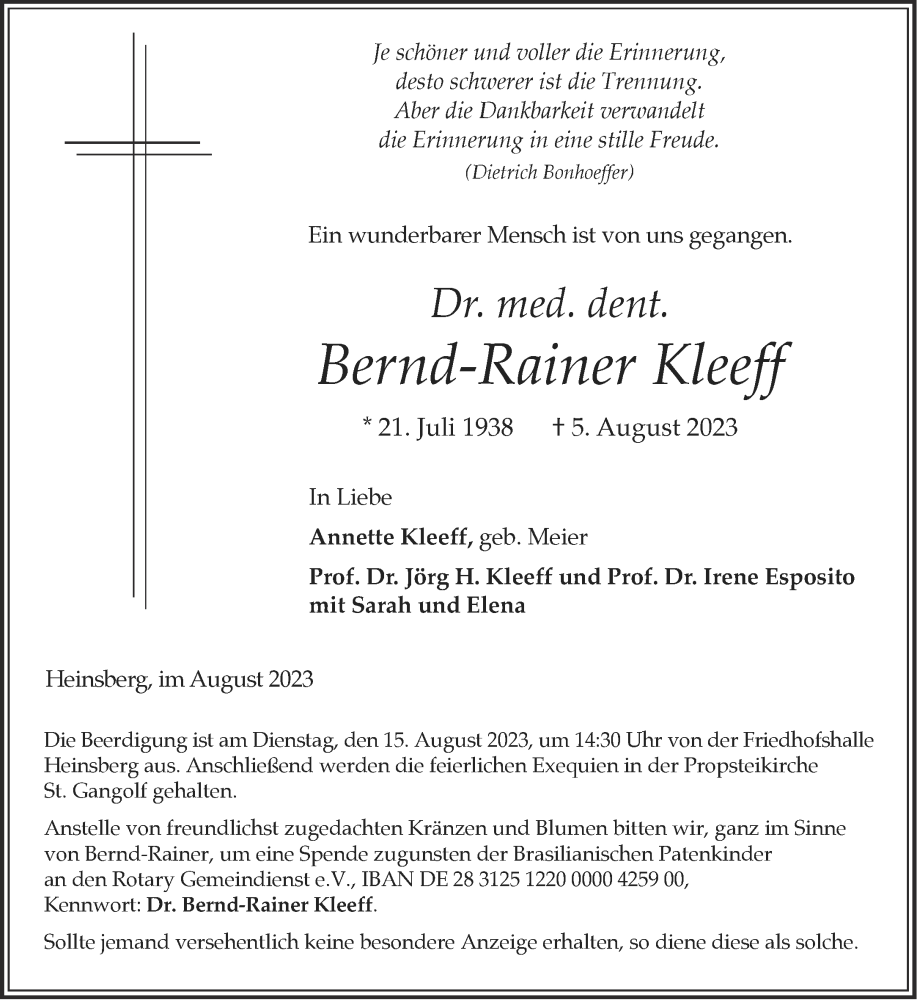 Je schöner und voller die Erinnerung,
desto schwerer ist die Trennung.
Aber die Dankbarkeit verwandelt
die Erinnerung in eine stille Freude.
(Dietrich Bonhoeffer)

Ein wunderbarer Mensch ist von uns gegangen.

Dr. med. dent.
Bernd-Rainer Kleeff

* 21. Juli 1938 † 5. August 2023

In Liebe

Annette Kleeff, geb. Meier

Prof. Dr. Jörg H. Kleeff und Prof. Dr. Irene Esposito mit Sarah und Elena

Heinsberg, im August 2023

Die Beerdigung ist am Dienstag, den 15. August 2023, um 14:30 Uhr von der Friedhofshalle Heinsberg aus. Anschließend werden die feierlichen Exequien in der Propsteikirche St. Gangolf gehalten.

Anstelle von freundlichst zugedachten Kränzen und Blumen bitten wir, ganz im Sinne von Bernd-Rainer, um eine Spende zugunsten der Brasilianischen Patenkinder an den Rotary Gemeindienst e.V., IBAN DE 28 3125 1220 0000 4259 00, Kennwort: Dr. Bernd-Rainer Kleeff.

Sollte jemand versehentlich keine besondere Anzeige erhalten, so diene diese als solche.